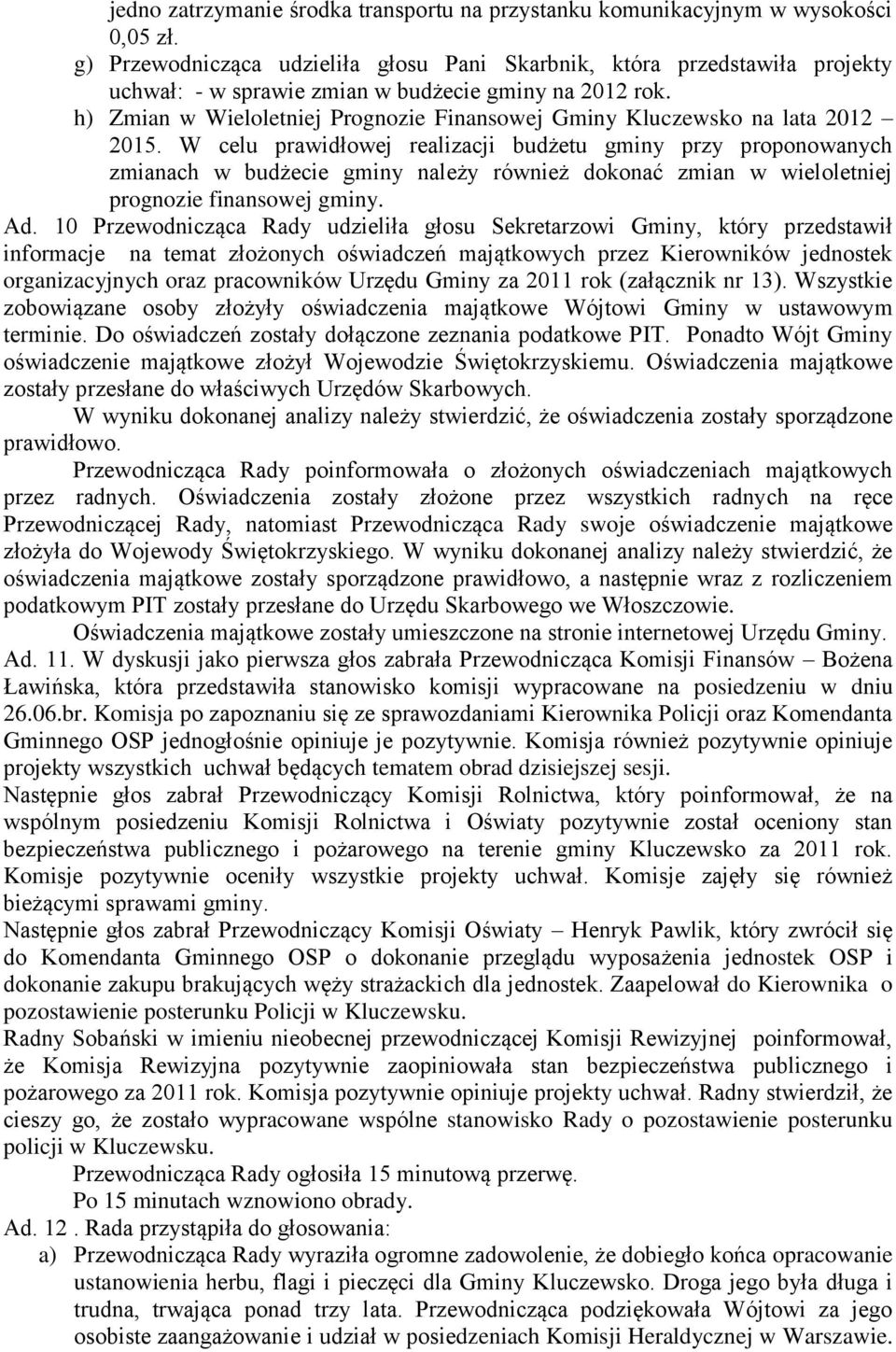 jedno zatrzymanie środka transportu na przystanku komunikacyjnym w wysokości 0,05 zł.

g) Przewodnicząca udzieliła głosu Pani Skarbnik, która przedstawiła projekty uchwał: - w sprawie zmian w budżecie gminy na 2012 rok.

h) Zmian w Wieloletniej Prognozie Finansowej Gminy Kluczewsko na lata 2012 – 2015. W celu prawidłowej realizacji budżetu gminy przy proponowanych zmianach w budżecie gminy należy również dokonać zmian w wieloletniej prognozie finansowej gminy.

Ad. 10 Przewodnicząca Rady udzieliła głosu Sekretarzowi Gminy, który przedstawił informacje na temat złożonych oświadczeń majątkowych przez Kierowników jednostek organizacyjnych oraz pracowników Urzędu Gminy za 2011 rok (załącznik nr 13). Wszystkie zobowiązane osoby złożyły oświadczenia majątkowe Wójtowi Gminy w ustawowym terminie. Do oświadczeń zostały dołączone zeznania podatkowe PIT. Ponadto Wójt Gminy oświadczenie majątkowe złożył Wojewodzie Świętokrzyskiemu. Oświadczenia majątkowe zostały przesłane do właściwych Urzędów Skarbowych.

W wyniku dokonanej analizy należy stwierdzić, że oświadczenia zostały sporządzone prawidłowo.

Przewodnicząca Rady poinformowała o złożonych oświadczeniach majątkowych przez radnych. Oświadczenia zostały złożone przez wszystkich radnych na ręce Przewodniczącej Rady, natomiast Przewodnicząca Rady swoje oświadczenie majątkowe złożyła do Wojewody Świętokrzyskiego. W wyniku dokonanej analizy należy stwierdzić, że oświadczenia majątkowe zostały sporządzone prawidłowo, a następnie wraz z rozliczeniem podatkowym PIT zostały przesłane do Urzędu Skarbowego we Włoszczowie.

Oświadczenia majątkowe zostały umieszczone na stronie internetowej Urzędu Gminy.

Ad. 11. W dyskusji jako pierwsza głos zabrała Przewodnicząca Komisji Finansów – Bożena Ławińska, która przedstawiła stanowisko komisji wypracowane na posiedzeniu w dniu 26.06.br. Komisja po zapoznaniu się ze sprawozdaniami Kierownika Policji oraz Komendanta Gminnego OSP jednogłośnie opiniuje je pozytywnie. Komisja również pozytywnie opiniuje projekty wszystkich uchwał będących tematem obrad dzisiejszej sesji.

Następnie głos zabrał Przewodniczący Komisji Rolnictwa, który poinformował, że na wspólnym posiedzeniu Komisji Rolnictwa i Oświaty pozytywnie został oceniony stan bezpieczeństwa publicznego i pożarowego na terenie gminy Kluczewsko za 2011 rok. Komisje pozytywnie oceniły wszystkie projekty uchwał. Komisje zajęły się również bieżącymi sprawami gminy.

Następnie głos zabrał Przewodniczący Komisji Oświaty – Henryk Pawlik, który zwrócił się do Komendanta Gminnego OSP o dokonanie przeglądu wyposażenia jednostek OSP i dokonanie zakupu brakujących węży strażackich dla jednostek. Zaapelował do Kierownika o pozostawienie posterunku Policji w Kluczewsku.

Radny Sobański w imieniu nieobecnej przewodniczącej Komisji Rewizyjnej poinformował, że Komisja Rewizyjna pozytywnie zaopiniowała stan bezpieczeństwa publicznego i pożarowego za 2011 rok. Komisja pozytywnie opiniuje projekty uchwał. Radny stwierdził, że cieszy go, że zostało wypracowane wspólne stanowisko Rady o pozostawienie posterunku policji w Kluczewsku.

Przewodnicząca Rady ogłosiła 15 minutową przerwę.

Po 15 minutach wznowiono obrady.

Ad. 12 . Rada przystąpiła do głosowania:

a) Przewodnicząca Rady wyraziła ogromne zadowolenie, że dobiegło końca opracowanie ustanowienia herbu, flagi i pieczęci dla Gminy Kluczewsko. Droga jego była długa i trudna, trwająca ponad trzy lata. Przewodnicząca podziękowała Wójtowi za jego osobiste zaangażowanie i udział w posiedzeniach Komisji Heraldycznej w Warszawie.